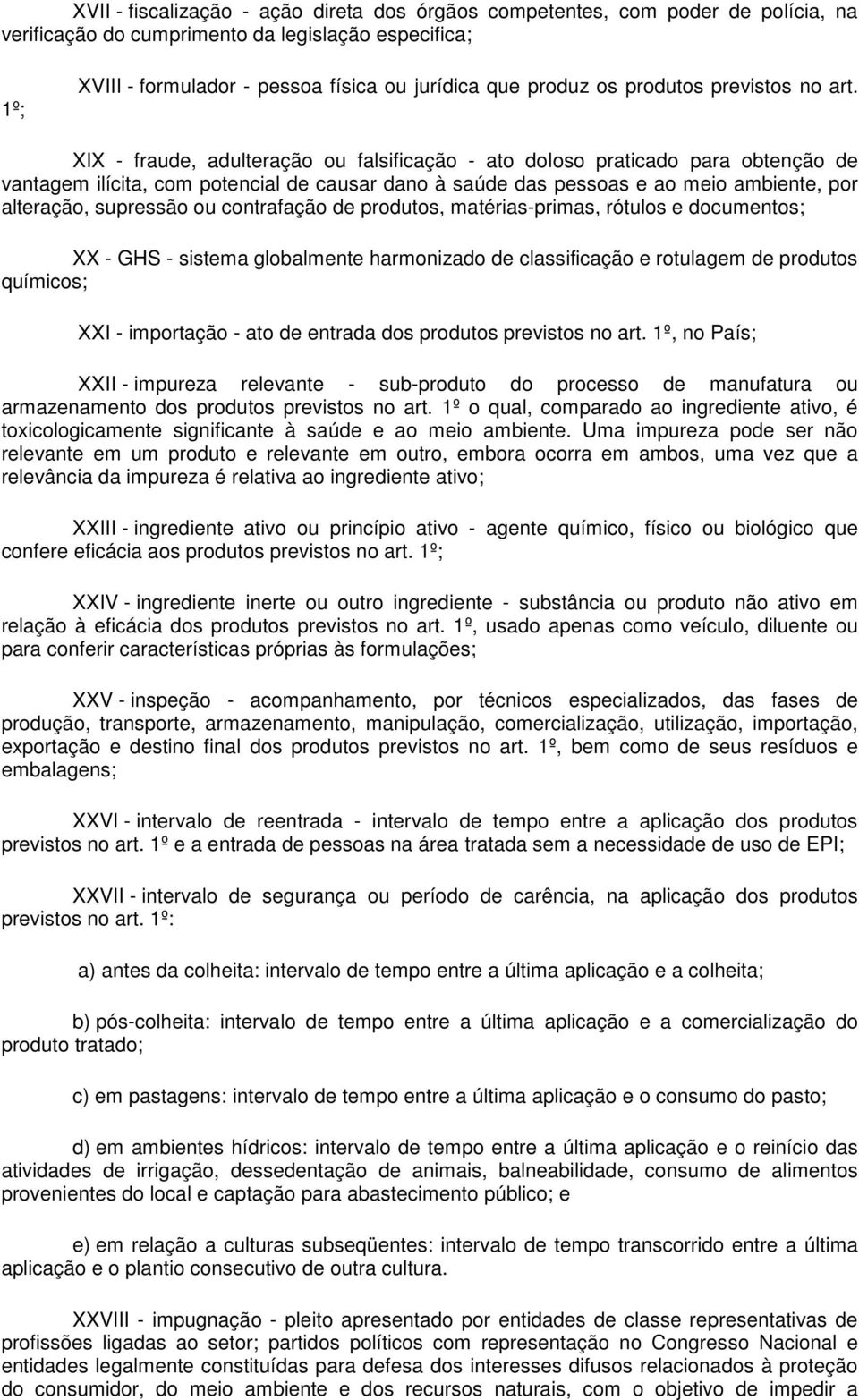 XVII - fiscalização - ação direta dos órgãos competentes, com poder de polícia, na verificação do cumprimento da legislação especifica;

XVIII - formulador - pessoa física ou jurídica que produz os produtos previstos no art. 1º;

XIX - fraude, adulteração ou falsificação - ato doloso praticado para obtenção de vantagem ilícita, com potencial de causar dano à saúde das pessoas e ao meio ambiente, por alteração, supressão ou contrafação de produtos, matérias-primas, rótulos e documentos;

XX - GHS - sistema globalmente harmonizado de classificação e rotulagem de produtos químicos;

XXI - importação - ato de entrada dos produtos previstos no art. 1º, no País;

XXII - impureza relevante - sub-produto do processo de manufatura ou armazenamento dos produtos previstos no art. 1º o qual, comparado ao ingrediente ativo, é toxicologicamente significante à saúde e ao meio ambiente. Uma impureza pode ser não relevante em um produto e relevante em outro, embora ocorra em ambos, uma vez que a relevância da impureza é relativa ao ingrediente ativo;

XXIII - ingrediente ativo ou princípio ativo - agente químico, físico ou biológico que confere eficácia aos produtos previstos no art. 1º;

XXIV - ingrediente inerte ou outro ingrediente - substância ou produto não ativo em relação à eficácia dos produtos previstos no art. 1º, usado apenas como veículo, diluente ou para conferir características próprias às formulações;

XXV - inspeção - acompanhamento, por técnicos especializados, das fases de produção, transporte, armazenamento, manipulação, comercialização, utilização, importação, exportação e destino final dos produtos previstos no art. 1º, bem como de seus resíduos e embalagens;

XXVI - intervalo de reentrada - intervalo de tempo entre a aplicação dos produtos previstos no art. 1º e a entrada de pessoas na área tratada sem a necessidade de uso de EPI;

XXVII - intervalo de segurança ou período de carência, na aplicação dos produtos previstos no art. 1º:

a) antes da colheita: intervalo de tempo entre a última aplicação e a colheita;

b) pós-colheita: intervalo de tempo entre a última aplicação e a comercialização do produto tratado;

c) em pastagens: intervalo de tempo entre a última aplicação e o consumo do pasto;

d) em ambientes hídricos: intervalo de tempo entre a última aplicação e o reinício das atividades de irrigação, dessedentação de animais, balneabilidade, consumo de alimentos provenientes do local e captação para abastecimento público; e

e) em relação a culturas subseqüentes: intervalo de tempo transcorrido entre a última aplicação e o plantio consecutivo de outra cultura.

XXVIII - impugnação - pleito apresentado por entidades de classe representativas de profissões ligadas ao setor; partidos políticos com representação no Congresso Nacional e entidades legalmente constituídas para defesa dos interesses difusos relacionados à proteção do consumidor, do meio ambiente e dos recursos naturais, com o objetivo de impedir a